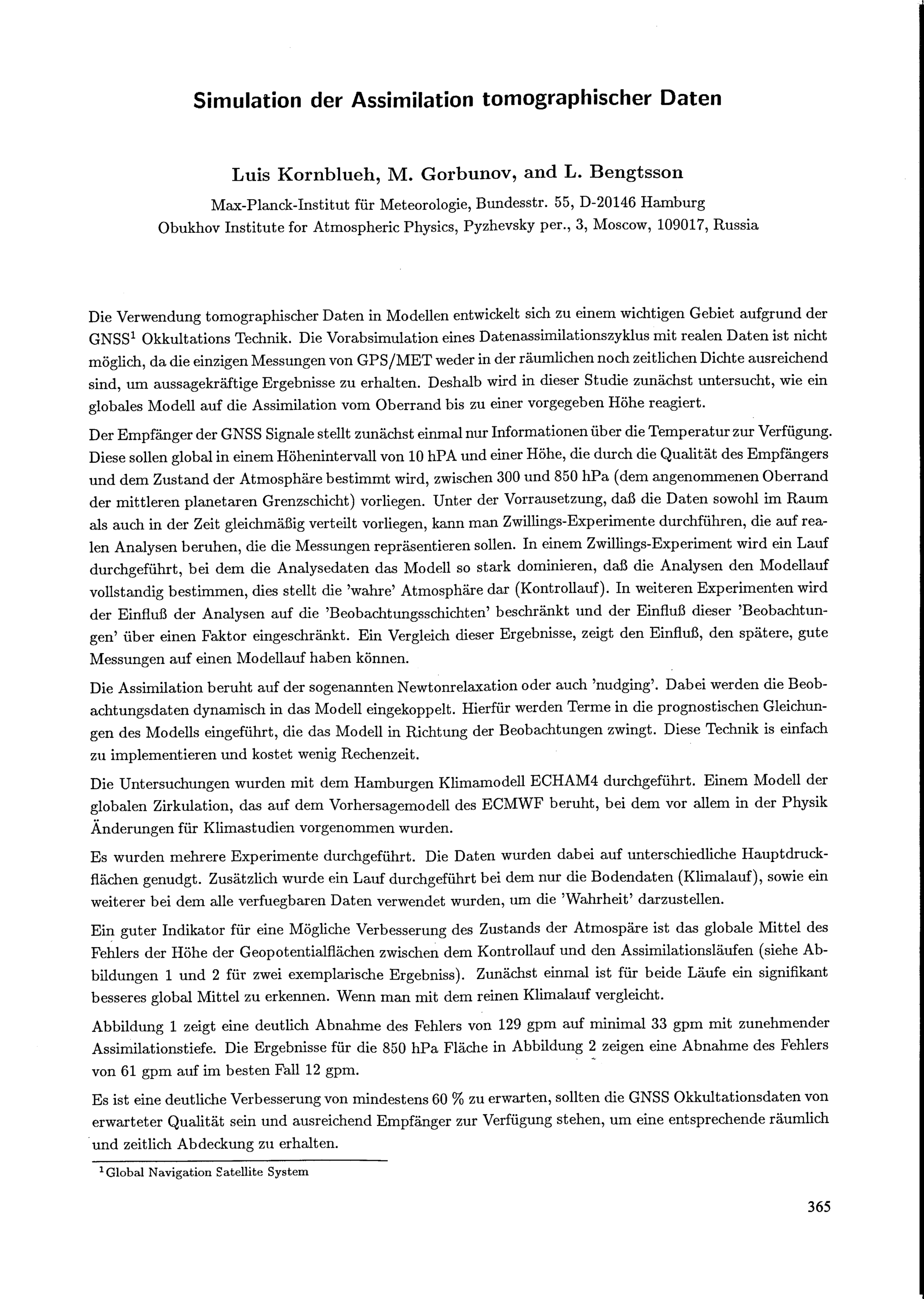 Simulation der Assimilation tomographischer Daten

Luis Kornblueh, M. Gorbunov, and L. Bengtsson

Max-Planck-Institut für Meteorologie, Bundesstr. 55, D-20146 Hamburg
Obukhov Institute for Atmospheric Physics, Pyzhevsky per., 3, Moscow, 109017, Russia

Die Verwendung tomographischer Daten in Modellen entwickelt sich zu einem wichtigen Gebiet aufgrund der GNSS$^1$ Okkultations Technik. Die Vorabsimulation eines Datenassimilationszyklus mit realen Daten ist nicht möglich, da die einzigen Messungen von GPS/MET weder in der räumlichen noch zeitlichen Dichte ausreichend sind, um aussagekräftige Ergebnisse zu erhalten. Deshalb wird in dieser Studie zunächst untersucht, wie ein globales Modell auf die Assimilation vom Oberrand bis zu einer vorgegeben Höhe reagiert.

Der Empfänger der GNSS Signale stellt zunächst einmal nur Informationen über die Temperatur zur Verfügung. Diese sollen global in einem Höhenintervall von 10 hPA und einer Höhe, die durch die Qualität des Empfängers und dem Zustand der Atmosphäre bestimmt wird, zwischen 300 und 850 hPa (dem angenommenen Oberrand der mittleren planetaren Grenzschicht) vorliegen. Unter der Vorrausetzung, daß die Daten sowohl im Raum als auch in der Zeit gleichmäßig verteilt vorliegen, kann man Zwillings-Experimente durchführen, die auf realen Analysen beruhen, die die Messungen repräsentieren sollen. In einem Zwillings-Experiment wird ein Lauf durchgeführt, bei dem die Analysedaten das Modell so stark dominieren, daß die Analysen den Modellauf vollstandig bestimmen, dies stellt die 'wahre' Atmosphäre dar (Kontrollauf). In weiteren Experimenten wird der Einfluß der Analysen auf die 'Beobachtungsschichten' beschränkt und der Einfluß dieser 'Beobachtungen' über einen Faktor eingeschränkt. Ein Vergleich dieser Ergebnisse, zeigt den Einfluß, den spätere, gute Messungen auf einen Modellauf haben können.

Die Assimilation beruht auf der sogenannten Newtonrelaxation oder auch 'nudging'. Dabei werden die Beobachtungsdaten dynamisch in das Modell eingekoppelt. Hierfür werden Terme in die prognostischen Gleichungen des Modells eingeführt, die das Modell in Richtung der Beobachtungen zwingt. Diese Technik is einfach zu implementieren und kostet wenig Rechenzeit.

Die Untersuchungen wurden mit dem Hamburgen Klimamodell ECHAM4 durchgeführt. Einem Modell der globalen Zirkulation, das auf dem Vorhersagemodell des ECMWF beruht, bei dem vor allem in der Physik Änderungen für Klimastudien vorgenommen wurden.

Es wurden mehrere Experimente durchgeführt. Die Daten wurden dabei auf unterschiedliche Hauptdruckflächen genudgt. Zusätzlich wurde ein Lauf durchgeführt bei dem nur die Bodendaten (Klimalauf), sowie ein weiterer bei dem alle verfuegbaren Daten verwendet wurden, um die 'Wahrheit' darzustellen.

Ein guter Indikator für eine Mögliche Verbesserung des Zustands der Atmospäre ist das globale Mittel des Fehlers der Höhe der Geopotentialflächen zwischen dem Kontrollauf und den Assimilationsläufen (siehe Abbildungen 1 und 2 für zwei exemplarische Ergebniss). Zunächst einmal ist für beide Läufe ein signifikant besseres global Mittel zu erkennen. Wenn man mit dem reinen Klimalauf vergleicht.

Abbildung 1 zeigt eine deutlich Abnahme des Fehlers von 129 gpm auf minimal 33 gpm mit zunehmender Assimilationstiefe. Die Ergebnisse für die 850 hPa Fläche in Abbildung 2 zeigen eine Abnahme des Fehlers von 61 gpm auf im besten Fall 12 gpm.

Es ist eine deutliche Verbesserung von mindestens 60 % zu erwarten, sollten die GNSS Okkultationsdaten von erwarteter Qualität sein und ausreichend Empfänger zur Verfügung stehen, um eine entsprechende räumlich und zeitlich Abdeckung zu erhalten.

$^1$Global Navigation Satellite System

365